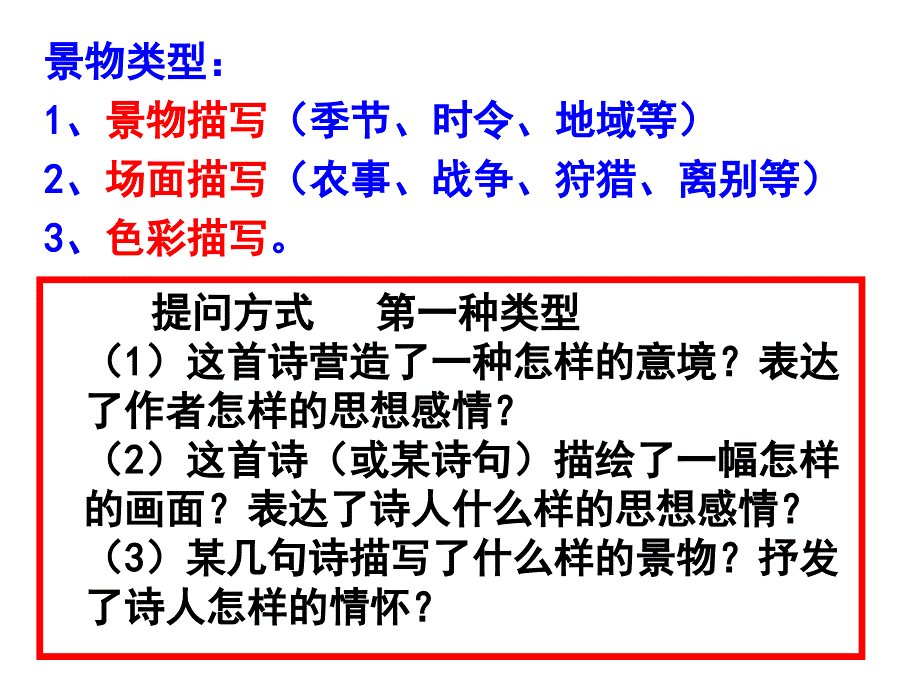 景物类型：
1、景物描写（季节、时令、地域等）
2、场面描写（农事、战争、狩猎、离别等）
3、色彩描写。

提问方式　第一种类型
（1）这首诗营造了一种怎样的意境？表达了作者怎样的思想感情？
（2）这首诗（或某诗句）描绘了一幅怎样的画面？表达了诗人什么样的思想感情？
（3）某几句诗描写了什么样的景物？抒发了诗人怎样的情怀？